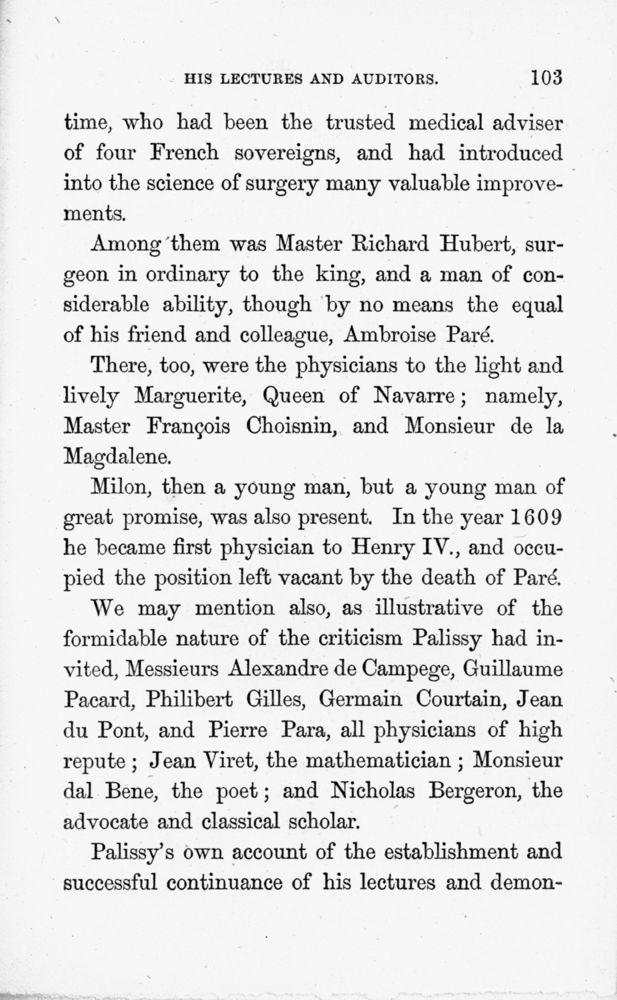 HIS LECTURES AND AUDITORS. 103

time, who had been the trusted medical adviser of four French sovereigns, and had introduced into the science of surgery many valuable improvements.

Among them was Master Richard Hubert, surgeon in ordinary to the king, and a man of considerable ability, though by no means the equal of his friend and colleague, Ambroise Paré.

There, too, were the physicians to the light and lively Marguerite, Queen of Navarre; namely, Master François Choisnin, and Monsieur de la Magdalene.

Milon, then a young man, but a young man of great promise, was also present. In the year 1609 he became first physician to Henry IV., and occupied the position left vacant by the death of Paré.

We may mention also, as illustrative of the formidable nature of the criticism Palissy had invited, Messieurs Alexandre de Campege, Guillaume Pacard, Philibert Gilles, Germain Courtain, Jean du Pont, and Pierre Para, all physicians of high repute; Jean Viret, the mathematician; Monsieur dal Bene, the poet; and Nicholas Bergeron, the advocate and classical scholar.

Palissy's own account of the establishment and successful continuance of his lectures and demon-